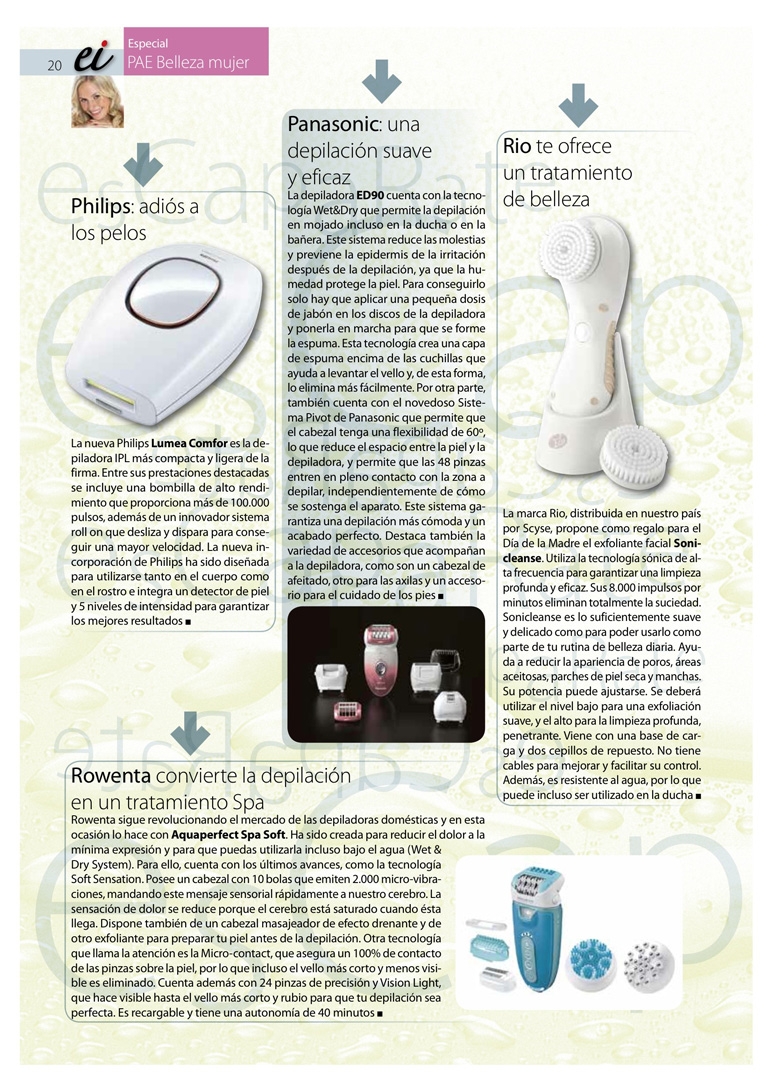 20 ei Especial
PAE Belleza mujer

Philips: adiós a los pelos

La nueva Philips Lumea Comfor es la depiladora IPL más compacta y ligera de la firma. Entre sus prestaciones destacadas se incluye una bombilla de alto rendimiento que proporciona más de 100.000 pulsos, además de un innovador sistema roll on que desliza y dispara para conseguir una mayor velocidad. La nueva incorporación de Philips ha sido diseñada para utilizarse tanto en el cuerpo como en el rostro e integra un detector de piel y 5 niveles de intensidad para garantizar los mejores resultados ■

Panasonic: una depilación suave y eficaz

La depiladora ED90 cuenta con la tecnología Wet&Dry que permite la depilación en mojado incluso en la ducha o en la bañera. Este sistema reduce las molestias y previene la epidermis de la irritación después de la depilación, ya que la humedad protege la piel. Para conseguirlo solo hay que aplicar una pequeña dosis de jabón en los discos de la depiladora y ponerla en marcha para que se forme la espuma. Esta tecnología crea una capa de espuma encima de las cuchillas que ayuda a levantar el vello y, de esta forma, lo elimina más fácilmente. Por otra parte, también cuenta con el novedoso Sistema Pivot de Panasonic que permite que el cabezal tenga una flexibilidad de 60º, lo que reduce el espacio entre la piel y la depiladora, y permite que las 48 pinzas entren en pleno contacto con la zona a depilar, independientemente de cómo se sostenga el aparato. Este sistema garantiza una depilación más cómoda y un acabado perfecto. Destaca también la variedad de accesorios que acompañan a la depiladora, como son un cabezal de afeitado, otro para las axilas y un accesorio para el cuidado de los pies ■

Rio te ofrece un tratamiento de belleza

La marca Rio, distribuida en nuestro país por Scyse, propone como regalo para el Día de la Madre el exfoliante facial Sonicleanse. Utiliza la tecnología sónica de alta frecuencia para garantizar una limpieza profunda y eficaz. Sus 8.000 impulsos por minutos eliminan totalmente la suciedad. Sonicleanse es lo suficientemente suave y delicado como para poder usarlo como parte de tu rutina de belleza diaria. Ayuda a reducir la apariencia de poros, áreas aceitosas, parches de piel seca y manchas. Su potencia puede ajustarse. Se deberá utilizar el nivel bajo para una exfoliación suave, y el alto para la limpieza profunda, penetrante. Viene con una base de carga y dos cepillos de repuesto. No tiene cables para mejorar y facilitar su control. Además, es resistente al agua, por lo que puede incluso ser utilizado en la ducha ■

Rowenta convierte la depilación en un tratamiento Spa

Rowenta sigue revolucionando el mercado de las depiladoras domésticas y en esta ocasión lo hace con Aquaperfect Spa Soft. Ha sido creada para reducir el dolor a la mínima expresión y para que puedas utilizarla incluso bajo el agua (Wet & Dry System). Para ello, cuenta con los últimos avances, como la tecnología Soft Sensation. Posee un cabezal con 10 bolas que emiten 2.000 micro-vibraciones, mandando este mensaje sensorial rápidamente a nuestro cerebro. La sensación de dolor se reduce porque el cerebro está saturado cuando ésta llega. Dispone también de un cabezal masajeador de efecto drenante y de otro exfoliante para preparar tu piel antes de la depilación. Otra tecnología que llama la atención es la Micro-contact, que asegura un 100% de contacto de las pinzas sobre la piel, por lo que incluso el vello más corto y menos visible es eliminado. Cuenta además con 24 pinzas de precisión y Vision Light, que hace visible hasta el vello más corto y rubio para que tu depilación sea perfecta. Es recargable y tiene una autonomía de 40 minutos ■